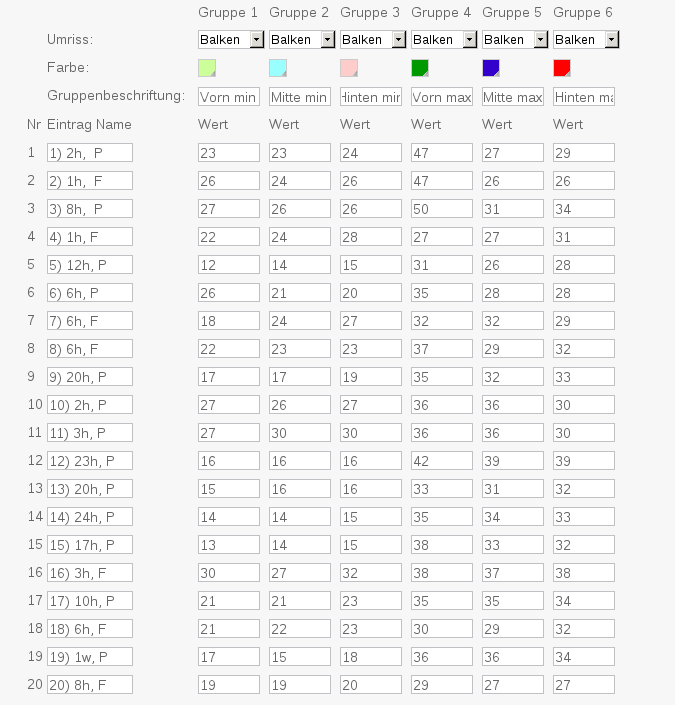 | | | Gruppe 1 | Gruppe 2 | Gruppe 3 | Gruppe 4 | Gruppe 5 | Gruppe 6 |
|---|---|---|---|---|---|---|---|
| | Umriss: | Balken | Balken | Balken | Balken | Balken | Balken |
| | Farbe: | | | | | | |
| | Gruppenbeschriftung: | Vorn min | Mitte min | Hinten mir | Vorn max | Mitte max | Hinten ma |
| Nr | Eintrag Name | Wert | Wert | Wert | Wert | Wert | Wert |
| 1 | 1) 2h, P | 23 | 23 | 24 | 47 | 27 | 29 |
| 2 | 2) 1h, F | 26 | 24 | 26 | 47 | 26 | 26 |
| 3 | 3) 8h, P | 27 | 26 | 26 | 50 | 31 | 34 |
| 4 | 4) 1h, F | 22 | 24 | 28 | 27 | 27 | 31 |
| 5 | 5) 12h, P | 12 | 14 | 15 | 31 | 26 | 28 |
| 6 | 6) 6h, P | 26 | 21 | 20 | 35 | 28 | 28 |
| 7 | 7) 6h, F | 18 | 24 | 27 | 32 | 32 | 29 |
| 8 | 8) 6h, F | 22 | 23 | 23 | 37 | 29 | 32 |
| 9 | 9) 20h, P | 17 | 17 | 19 | 35 | 32 | 33 |
| 10 | 10) 2h, P | 27 | 26 | 27 | 36 | 36 | 30 |
| 11 | 11) 3h, P | 27 | 30 | 30 | 36 | 36 | 30 |
| 12 | 12) 23h, P | 16 | 16 | 16 | 42 | 39 | 39 |
| 13 | 13) 20h, P | 15 | 16 | 16 | 33 | 31 | 32 |
| 14 | 14) 24h, P | 14 | 14 | 15 | 35 | 34 | 33 |
| 15 | 15) 17h, P | 13 | 14 | 15 | 38 | 33 | 32 |
| 16 | 16) 3h, F | 30 | 27 | 32 | 38 | 37 | 38 |
| 17 | 17) 10h, P | 21 | 21 | 23 | 35 | 35 | 34 |
| 18 | 18) 6h, F | 21 | 22 | 23 | 30 | 29 | 32 |
| 19 | 19) 1w, P | 17 | 15 | 18 | 36 | 36 | 34 |
| 20 | 20) 8h, F | 19 | 19 | 20 | 29 | 27 | 27 |